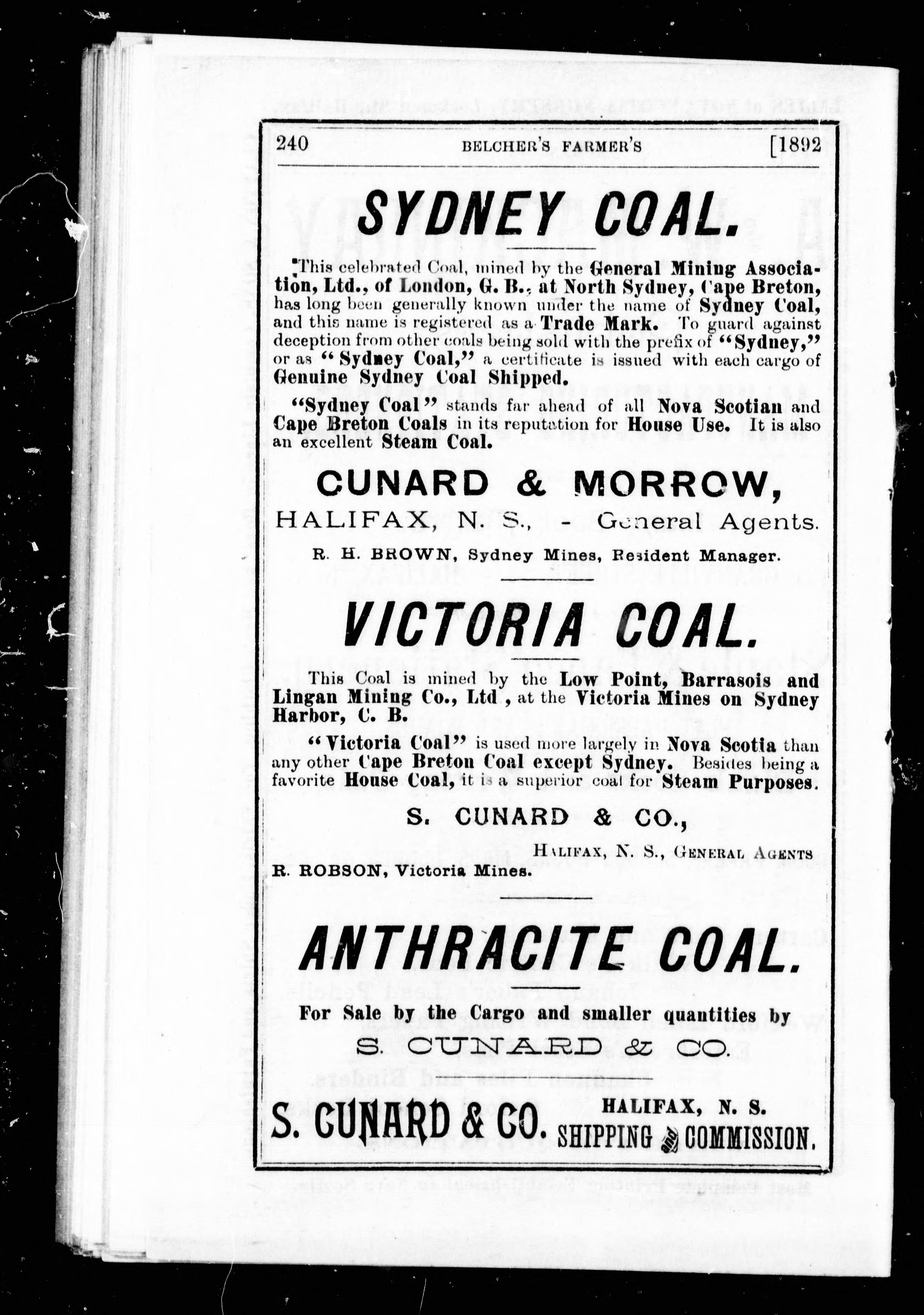 240 BELCHER'S FARMER'S [1892

SYDNEY COAL.

This celebrated Coal, mined by the General Mining Association, Ltd., of London, G. B., at North Sydney, Cape Breton, has long been generally known under the name of Sydney Coal, and this name is registered as a Trade Mark. To guard against deception from other coals being sold with the prefix of "Sydney," or as "Sydney Coal," a certificate is issued with each cargo of Genuine Sydney Coal Shipped.

"Sydney Coal" stands far ahead of all Nova Scotian and Cape Breton Coals in its reputation for House Use. It is also an excellent Steam Coal.

CUNARD & MORROW,
HALIFAX, N. S., - General Agents.

R. H. BROWN, Sydney Mines, Resident Manager.

VICTORIA COAL.

This Coal is mined by the Low Point, Barrasois and Lingan Mining Co., Ltd , at the Victoria Mines on Sydney Harbor, C. B.

"Victoria Coal" is used more largely in Nova Scotia than any other Cape Breton Coal except Sydney. Besides being a favorite House Coal, it is a superior coal for Steam Purposes.

S. CUNARD & CO.,
HALIFAX, N. S., GENERAL AGENTS

R. ROBSON, Victoria Mines.

ANTHRACITE COAL.

For Sale by the Cargo and smaller quantities by
S. CUNARD & CO.

S. CUNARD & CO. HALIFAX, N. S. SHIPPING and COMMISSION.